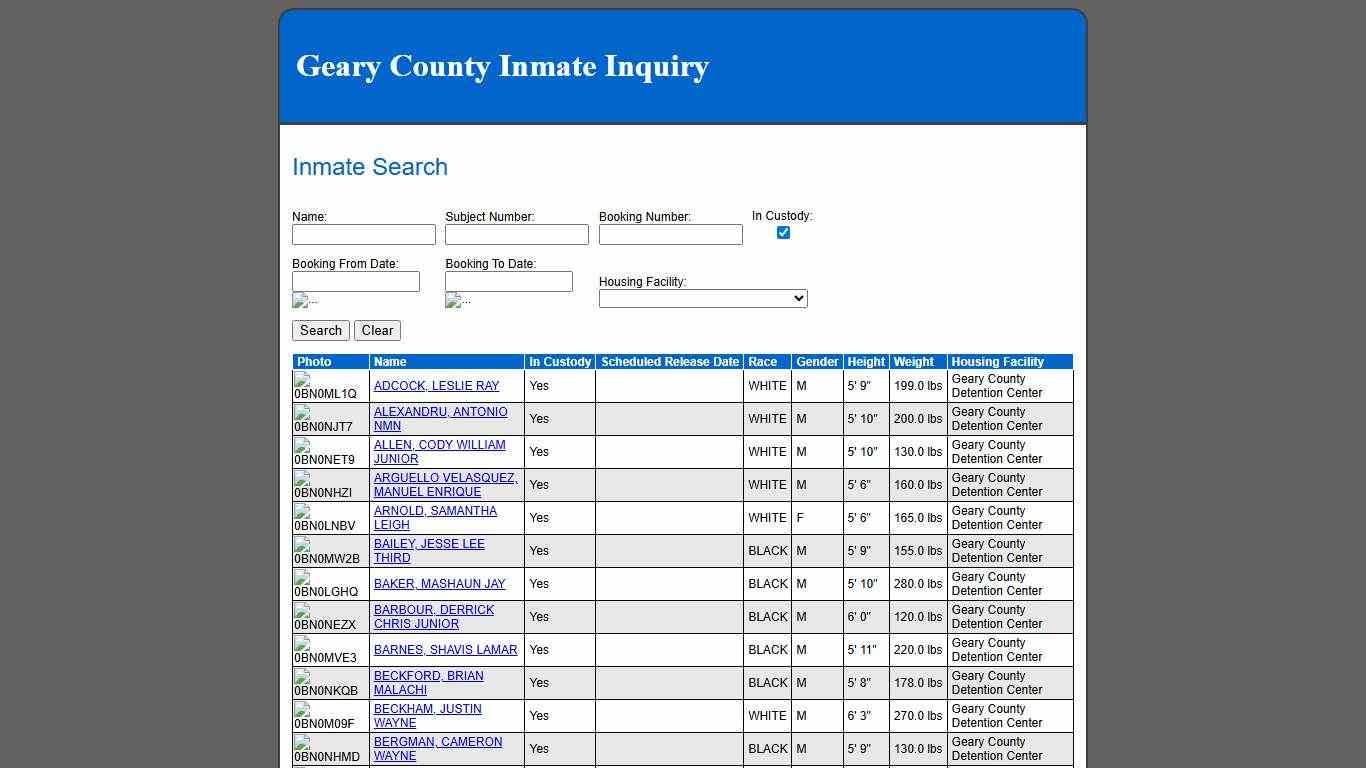 Geary County Inmate Inquiry

Inmate Search

Name:
Subject Number:
Booking Number:
In Custody:

Booking From Date:
...
Booking To Date:
...
Housing Facility:

Search Clear

| Photo | Name | In Custody | Scheduled Release Date | Race | Gender | Height | Weight | Housing Facility |
|---|---|---|---|---|---|---|---|---|
| 0BN0ML1Q | ADCOCK, LESLIE RAY | Yes | | WHITE | M | 5' 9" | 199.0 lbs | Geary County Detention Center |
| 0BN0NJT7 | ALEXANDRU, ANTONIO NMN | Yes | | WHITE | M | 5' 10" | 200.0 lbs | Geary County Detention Center |
| 0BN0NET9 | ALLEN, CODY WILLIAM JUNIOR | Yes | | WHITE | M | 5' 10" | 130.0 lbs | Geary County Detention Center |
| 0BN0NHZI | ARGUELLO VELASQUEZ, MANUEL ENRIQUE | Yes | | WHITE | M | 5' 6" | 160.0 lbs | Geary County Detention Center |
| 0BN0LNBV | ARNOLD, SAMANTHA LEIGH | Yes | | WHITE | F | 5' 6" | 165.0 lbs | Geary County Detention Center |
| 0BN0MW2B | BAILEY, JESSE LEE THIRD | Yes | | BLACK | M | 5' 9" | 155.0 lbs | Geary County Detention Center |
| 0BN0LGHQ | BAKER, MASHAUN JAY | Yes | | BLACK | M | 5' 10" | 280.0 lbs | Geary County Detention Center |
| 0BN0NEZX | BARBOUR, DERRICK CHRIS JUNIOR | Yes | | BLACK | M | 6' 0" | 120.0 lbs | Geary County Detention Center |
| 0BN0MVE3 | BARNES, SHAVIS LAMAR | Yes | | BLACK | M | 5' 11" | 220.0 lbs | Geary County Detention Center |
| 0BN0NKQB | BECKFORD, BRIAN MALACHI | Yes | | BLACK | M | 5' 8" | 178.0 lbs | Geary County Detention Center |
| 0BN0M09F | BECKHAM, JUSTIN WAYNE | Yes | | WHITE | M | 6' 3" | 270.0 lbs | Geary County Detention Center |
| 0BN0NHMD | BERGMAN, CAMERON WAYNE | Yes | | BLACK | M | 5' 9" | 130.0 lbs | Geary County Detention Center |